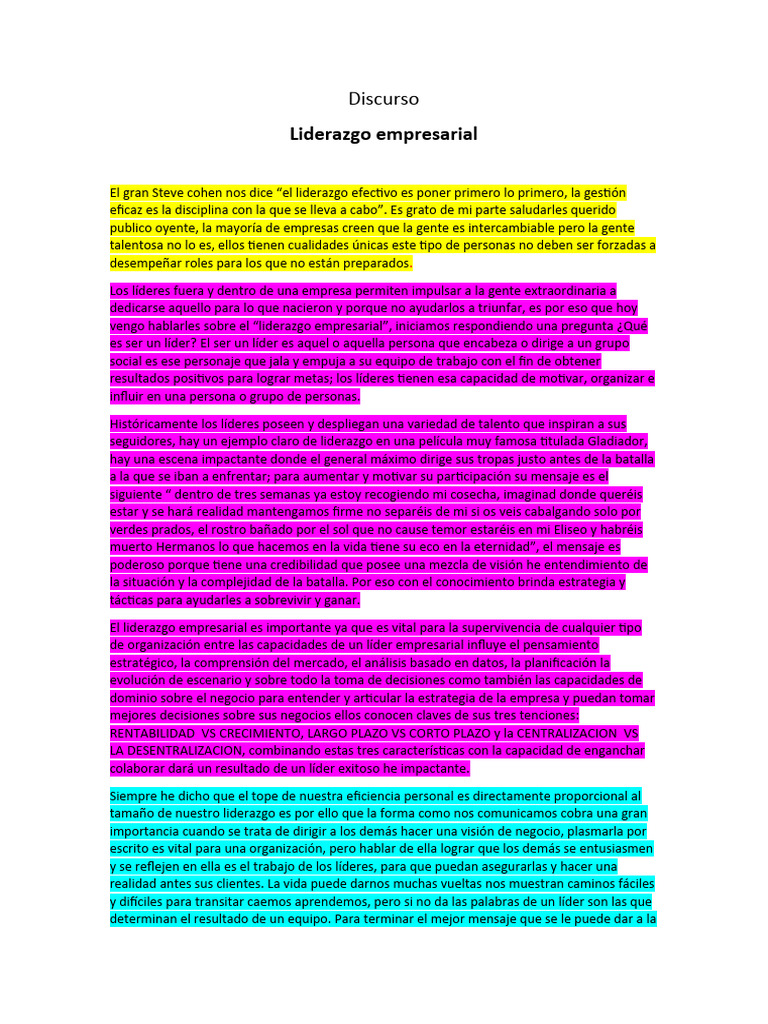 Discurso

Liderazgo empresarial

El gran Steve cohen nos dice “el liderazgo efectivo es poner primero lo primero, la gestión eficaz es la disciplina con la que se lleva a cabo”. Es grato de mi parte saludarles querido publico oyente, la mayoría de empresas creen que la gente es intercambiable pero la gente talentosa no lo es, ellos tienen cualidades únicas este tipo de personas no deben ser forzadas a desempeñar roles para los que no están preparados.

Los líderes fuera y dentro de una empresa permiten impulsar a la gente extraordinaria a dedicarse aquello para lo que nacieron y porque no ayudarlos a triunfar, es por eso que hoy vengo hablarles sobre el “liderazgo empresarial”, iniciamos respondiendo una pregunta ¿Qué es ser un líder? El ser un líder es aquel o aquella persona que encabeza o dirige a un grupo social es ese personaje que jala y empuja a su equipo de trabajo con el fin de obtener resultados positivos para lograr metas; los líderes tienen esa capacidad de motivar, organizar e influir en una persona o grupo de personas.

Históricamente los líderes poseen y despliegan una variedad de talento que inspiran a sus seguidores, hay un ejemplo claro de liderazgo en una película muy famosa titulada Gladiador, hay una escena impactante donde el general máximo dirige sus tropas justo antes de la batalla a la que se iban a enfrentar; para aumentar y motivar su participación su mensaje es el siguiente “ dentro de tres semanas ya estoy recogiendo mi cosecha, imaginad donde queréis estar y se hará realidad mantengamos firme no separéis de mi si os veis cabalgando solo por verdes prados, el rostro bañado por el sol que no cause temor estaréis en mi Eliseo y habréis muerto Hermanos lo que hacemos en la vida tiene su eco en la eternidad”, el mensaje es poderoso porque tiene una credibilidad que posee una mezcla de visión he entendimiento de la situación y la complejidad de la batalla. Por eso con el conocimiento brinda estrategia y tácticas para ayudarles a sobrevivir y ganar.

El liderazgo empresarial es importante ya que es vital para la supervivencia de cualquier tipo de organización entre las capacidades de un líder empresarial influye el pensamiento estratégico, la comprensión del mercado, el análisis basado en datos, la planificación la evolución de escenario y sobre todo la toma de decisiones como también las capacidades de dominio sobre el negocio para entender y articular la estrategia de la empresa y puedan tomar mejores decisiones sobre sus negocios ellos conocen claves de sus tres tenciones: RENTABILIDAD VS CRECIMIENTO, LARGO PLAZO VS CORTO PLAZO y la CENTRALIZACION VS LA DESENTRALIZACION, combinando estas tres características con la capacidad de enganchar colaborar dará un resultado de un líder exitoso he impactante.

Siempre he dicho que el tope de nuestra eficiencia personal es directamente proporcional al tamaño de nuestro liderazgo es por ello que la forma como nos comunicamos cobra una gran importancia cuando se trata de dirigir a los demás hacer una visión de negocio, plasmarla por escrito es vital para una organización, pero hablar de ella lograr que los demás se entusiasmen y se reflejen en ella es el trabajo de los líderes, para que puedan asegurarlas y hacer una realidad antes sus clientes. La vida puede darnos muchas vueltas nos muestran caminos fáciles y difíciles para transitar caemos aprendemos, pero si no da las palabras de un líder son las que determinan el resultado de un equipo. Para terminar el mejor mensaje que se le puede dar a la